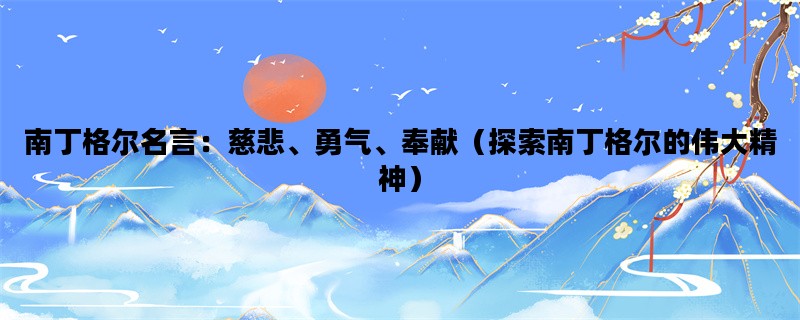 南丁格尔名言：慈悲、勇气、奉献（探索南丁格尔的伟大精神）